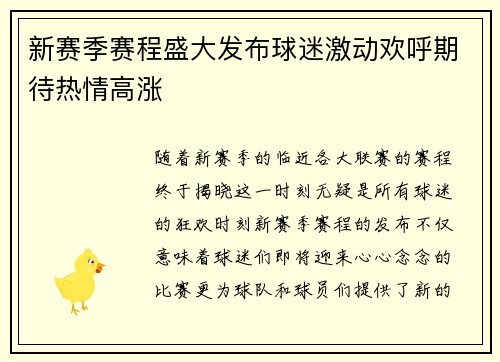 新赛季赛程盛大发布球迷激动欢呼期待热情高涨

随着新赛季的临近各大联赛的赛程终于揭晓这一时刻无疑是所有球迷的狂欢时刻新赛季赛程的发布不仅意味着球迷们即将迎来心心念念的比赛更为球队和球员们提供了新的